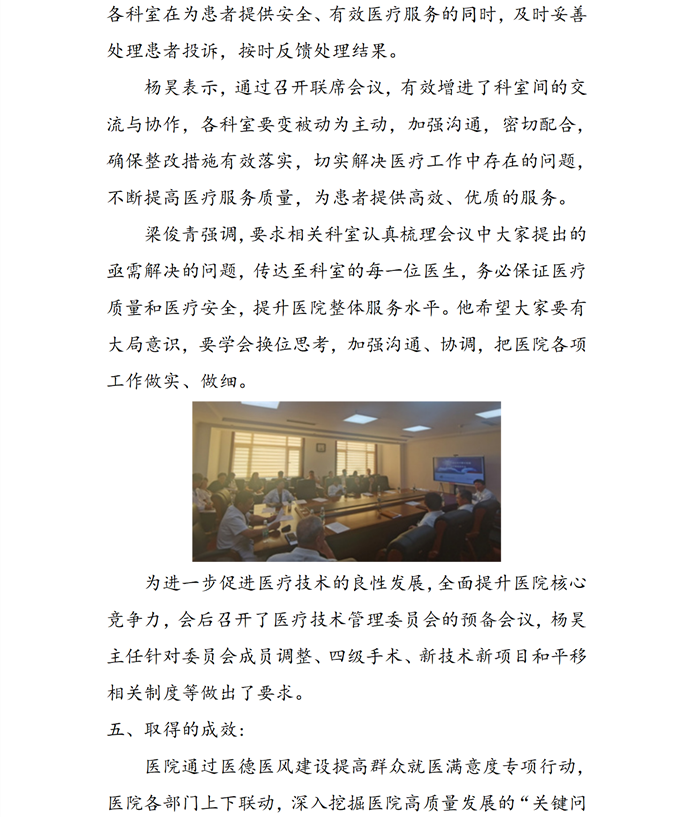 各科室在为患者提供安全、有效医疗服务的同时，及时妥善处理患者投诉，按时反馈处理结果。

杨昊表示，通过召开联席会议，有效增进了科室间的交流与协作，各科室要变被动为主动，加强沟通，密切配合，确保整改措施有效落实，切实解决医疗工作中存在的问题，不断提高医疗服务质量，为患者提供高效、优质的服务。

梁俊青强调，要求相关科室认真梳理会议中大家提出的亟需解决的问题，传达至科室的每一位医生，务必保证医疗质量和医疗安全，提升医院整体服务水平。他希望大家要有大局意识，要学会换位思考，加强沟通、协调，把医院各项工作做实、做细。

为进一步促进医疗技术的良性发展，全面提升医院核心竞争力，会后召开了医疗技术管理委员会的预备会议，杨昊主任针对委员会成员调整、四级手术、新技术新项目和平移相关制度等做出了要求。

五、取得的成效：

医院通过医德医风建设提高群众就医满意度专项行动，医院各部门上下联动，深入挖掘医院高质量发展的“关键问